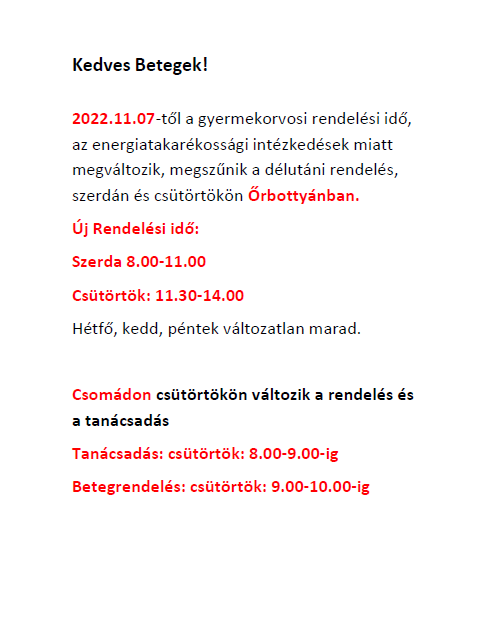 Kedves Betegek!

2022.11.07-től a gyermekorvosi rendelési idő, az energiatakarékossági intézkedések miatt megváltozik, megszűnik a délutáni rendelés, szerdán és csütörtökön Őrbottyánban.

Új Rendelési idő:

Szerda 8.00-11.00

Csütörtök: 11.30-14.00

Hétfő, kedd, péntek változatlan marad.

Csomádon csütörtökön változik a rendelés és a tanácsadás

Tanácsadás: csütörtök: 8.00-9.00-ig

Betegrendelés: csütörtök: 9.00-10.00-ig